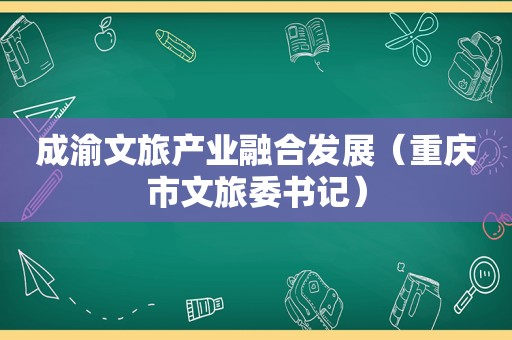 成渝文旅产业融合发展（重庆市文旅委书记）